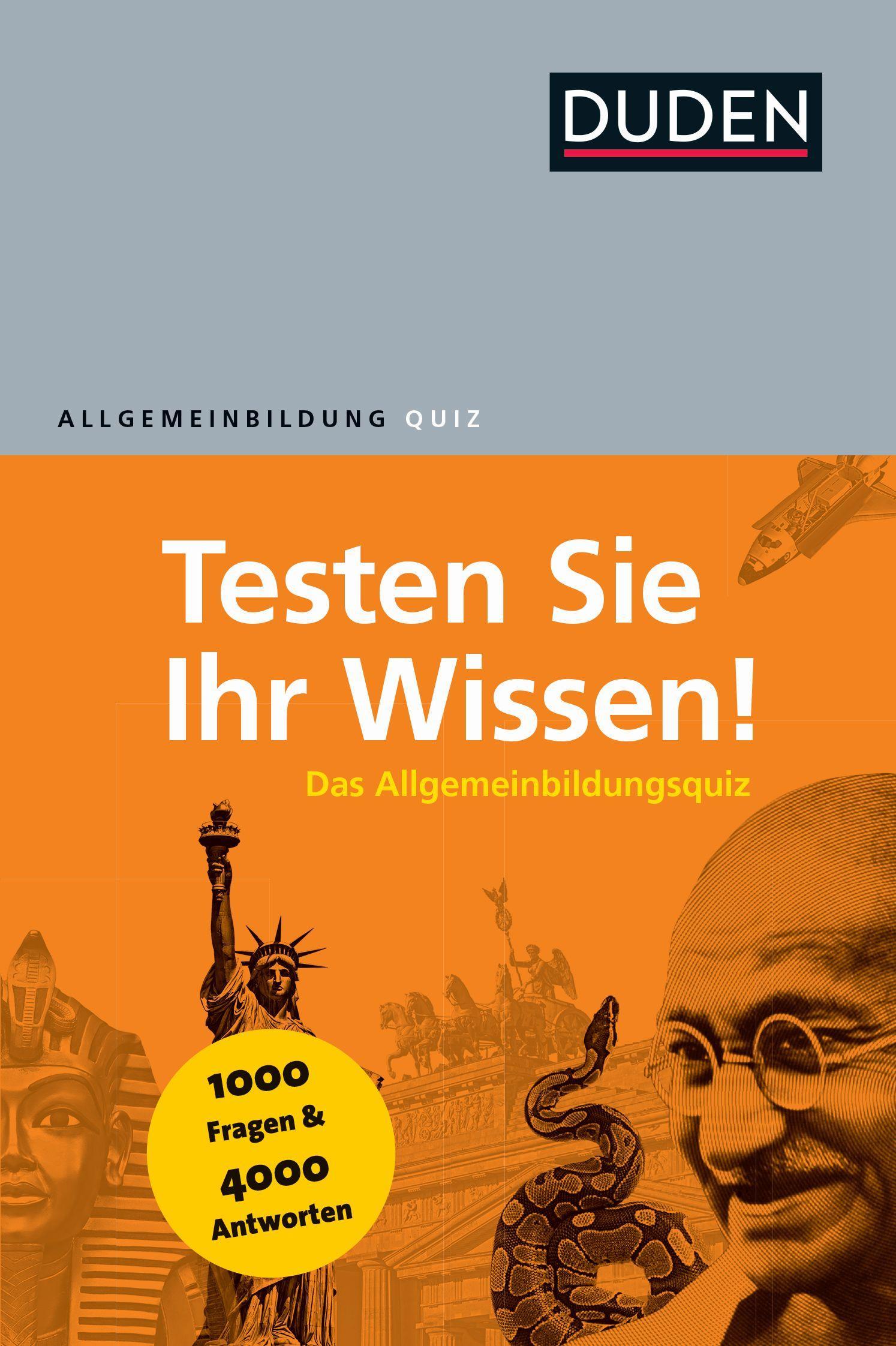 DUDEN

ALLGEMEINBILDUNG QUIZ

Testen Sie Ihr Wissen!

Das Allgemeinbildungsquiz

1000 Fragen & 4000 Antworten